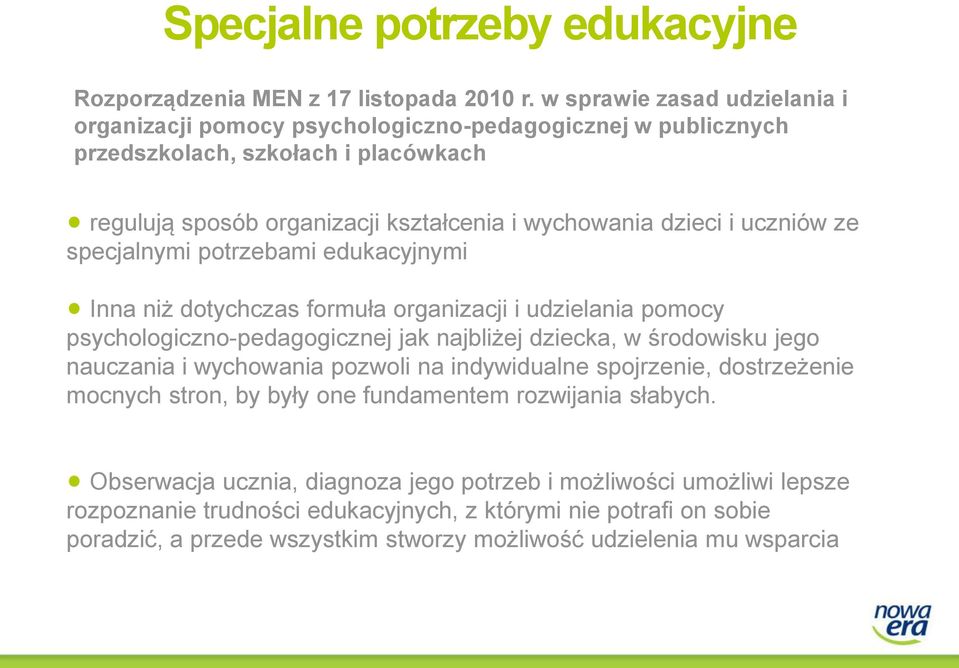 Specjalne potrzeby edukacyjne

Rozporządzenia MEN z 17 listopada 2010 r. w sprawie zasad udzielania i organizacji pomocy psychologiczno-pedagogicznej w publicznych przedszkolach, szkołach i placówkach

● regulują sposób organizacji kształcenia i wychowania dzieci i uczniów ze specjalnymi potrzebami edukacyjnymi

● Inna niż dotychczas formuła organizacji i udzielania pomocy psychologiczno-pedagogicznej jak najbliżej dziecka, w środowisku jego nauczania i wychowania pozwoli na indywidualne spojrzenie, dostrzeżenie mocnych stron, by były one fundamentem rozwijania słabych.

● Obserwacja ucznia, diagnoza jego potrzeb i możliwości umożliwi lepsze rozpoznanie trudności edukacyjnych, z którymi nie potrafi on sobie poradzić, a przede wszystkim stworzy możliwość udzielenia mu wsparcia

nowa era